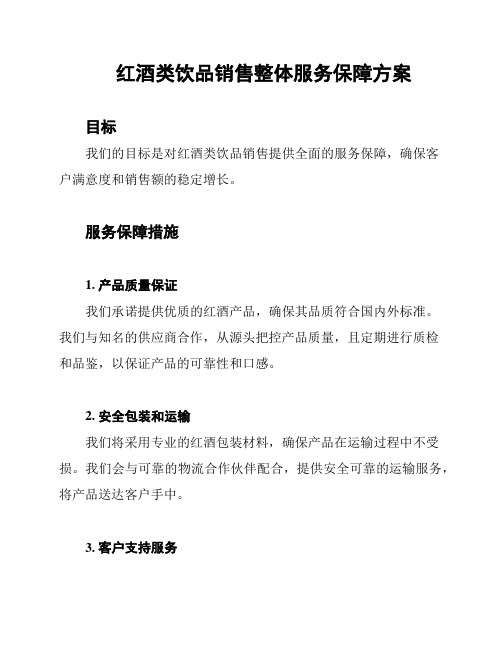 红酒类饮品销售整体服务保障方案

目标

我们的目标是对红酒类饮品销售提供全面的服务保障，确保客户满意度和销售额的稳定增长。

服务保障措施

1. 产品质量保证

我们承诺提供优质的红酒产品，确保其品质符合国内外标准。我们与知名的供应商合作，从源头把控产品质量，且定期进行质检和品鉴，以保证产品的可靠性和口感。

2. 安全包装和运输

我们将采用专业的红酒包装材料，确保产品在运输过程中不受损。我们会与可靠的物流合作伙伴配合，提供安全可靠的运输服务，将产品送达客户手中。

3. 客户支持服务